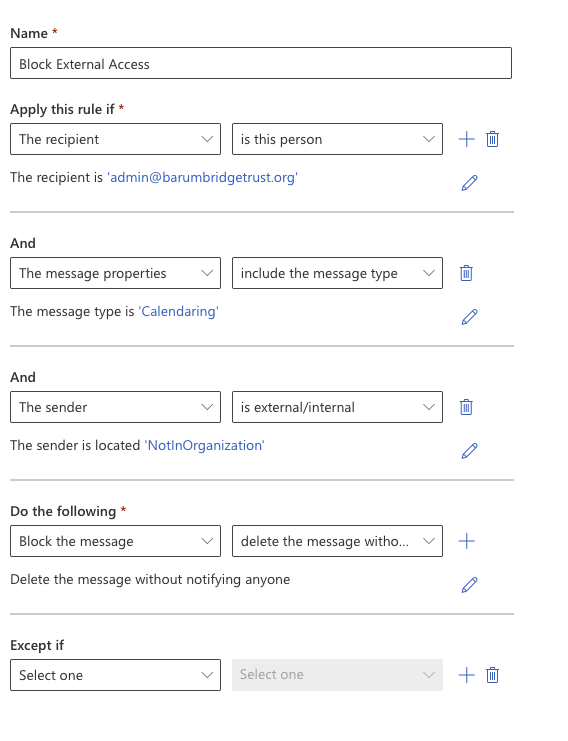 Name *

Block External Access

Apply this rule if *

The recipient

is this person

The recipient is 'admin@barumbridgetrust.org'

And

The message properties

include the message type

The message type is 'Calendaring'

And

The sender

is external/internal

The sender is located 'NotInOrganization'

Do the following *

Block the message

delete the message witho...

Delete the message without notifying anyone

Except if

Select one

Select one